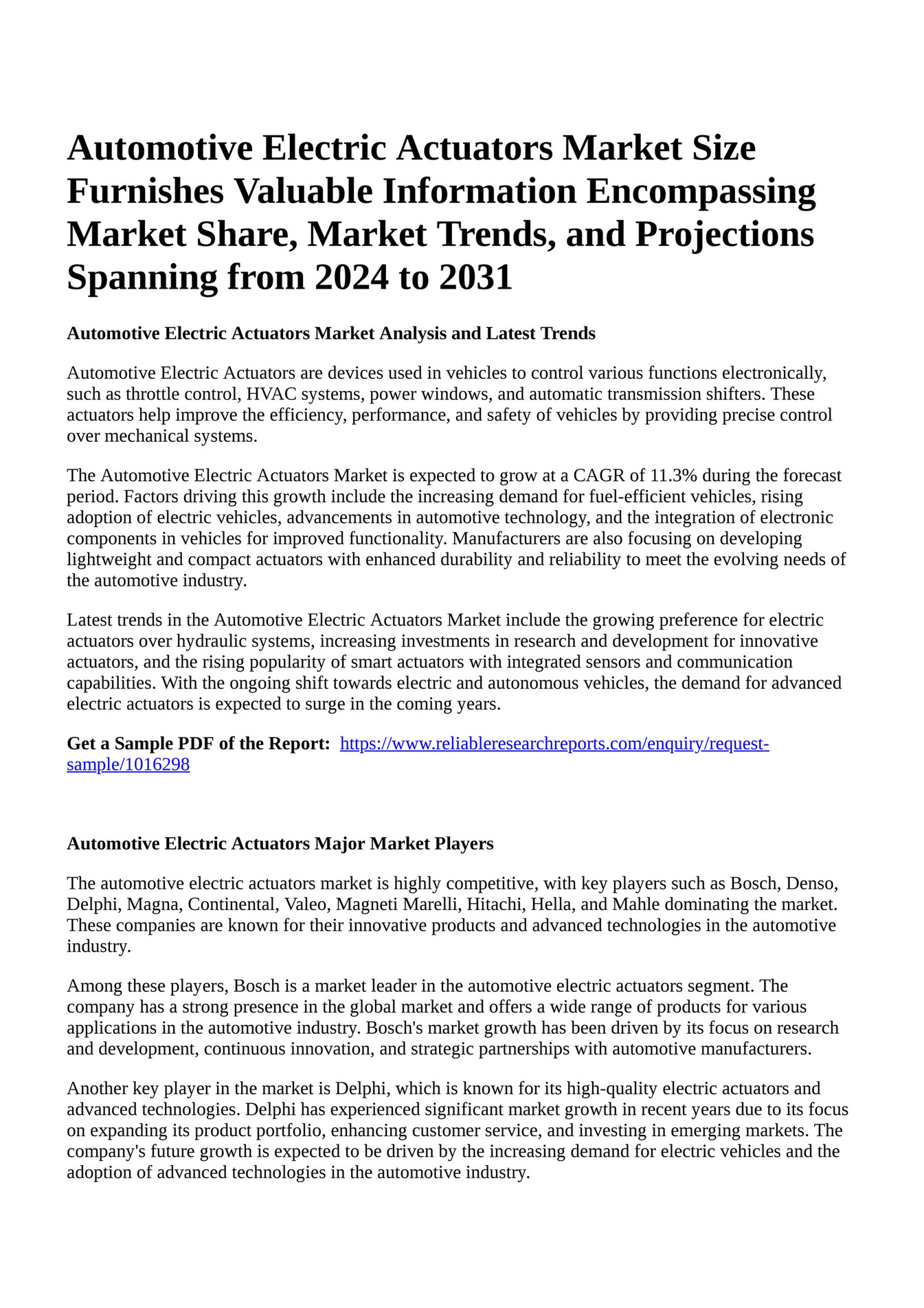 Automotive Electric Actuators Market Size Furnishes Valuable Information Encompassing Market Share, Market Trends, and Projections Spanning from 2024 to 2031

Automotive Electric Actuators Market Analysis and Latest Trends

Automotive Electric Actuators are devices used in vehicles to control various functions electronically, such as throttle control, HVAC systems, power windows, and automatic transmission shifters. These actuators help improve the efficiency, performance, and safety of vehicles by providing precise control over mechanical systems.

The Automotive Electric Actuators Market is expected to grow at a CAGR of 11.3% during the forecast period. Factors driving this growth include the increasing demand for fuel-efficient vehicles, rising adoption of electric vehicles, advancements in automotive technology, and the integration of electronic components in vehicles for improved functionality. Manufacturers are also focusing on developing lightweight and compact actuators with enhanced durability and reliability to meet the evolving needs of the automotive industry.

Latest trends in the Automotive Electric Actuators Market include the growing preference for electric actuators over hydraulic systems, increasing investments in research and development for innovative actuators, and the rising popularity of smart actuators with integrated sensors and communication capabilities. With the ongoing shift towards electric and autonomous vehicles, the demand for advanced electric actuators is expected to surge in the coming years.

Get a Sample PDF of the Report: https://www.reliableresearchreports.com/enquiry/request-sample/1016298

Automotive Electric Actuators Major Market Players

The automotive electric actuators market is highly competitive, with key players such as Bosch, Denso, Delphi, Magna, Continental, Valeo, Magneti Marelli, Hitachi, Hella, and Mahle dominating the market. These companies are known for their innovative products and advanced technologies in the automotive industry.

Among these players, Bosch is a market leader in the automotive electric actuators segment. The company has a strong presence in the global market and offers a wide range of products for various applications in the automotive industry. Bosch's market growth has been driven by its focus on research and development, continuous innovation, and strategic partnerships with automotive manufacturers.

Another key player in the market is Delphi, which is known for its high-quality electric actuators and advanced technologies. Delphi has experienced significant market growth in recent years due to its focus on expanding its product portfolio, enhancing customer service, and investing in emerging markets. The company's future growth is expected to be driven by the increasing demand for electric vehicles and the adoption of advanced technologies in the automotive industry.